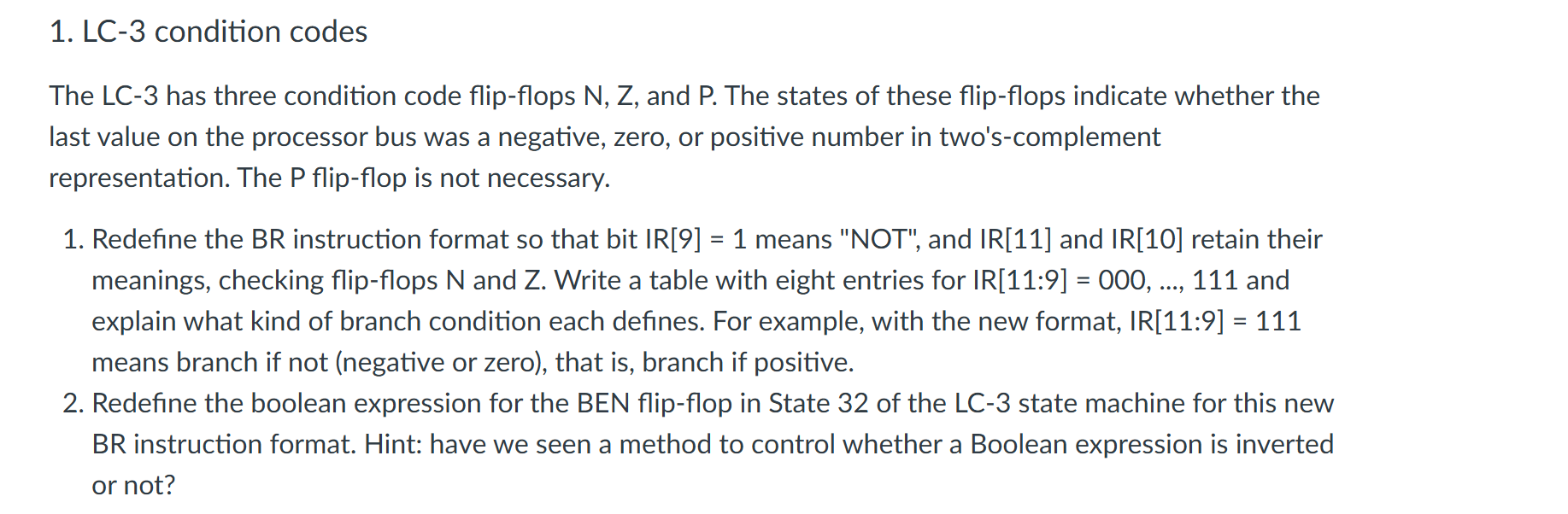 1. LC-3 condition codes

The LC-3 has three condition code flip-flops N, Z, and P. The states of these flip-flops indicate whether the last value on the processor bus was a negative, zero, or positive number in two's-complement representation. The P flip-flop is not necessary.

1. Redefine the BR instruction format so that bit IR[9] = 1 means "NOT", and IR[11] and IR[10] retain their meanings, checking flip-flops N and Z. Write a table with eight entries for IR[11:9] = 000, ..., 111 and explain what kind of branch condition each defines. For example, with the new format, IR[11:9] = 111 means branch if not (negative or zero), that is, branch if positive.
2. Redefine the boolean expression for the BEN flip-flop in State 32 of the LC-3 state machine for this new BR instruction format. Hint: have we seen a method to control whether a Boolean expression is inverted or not?